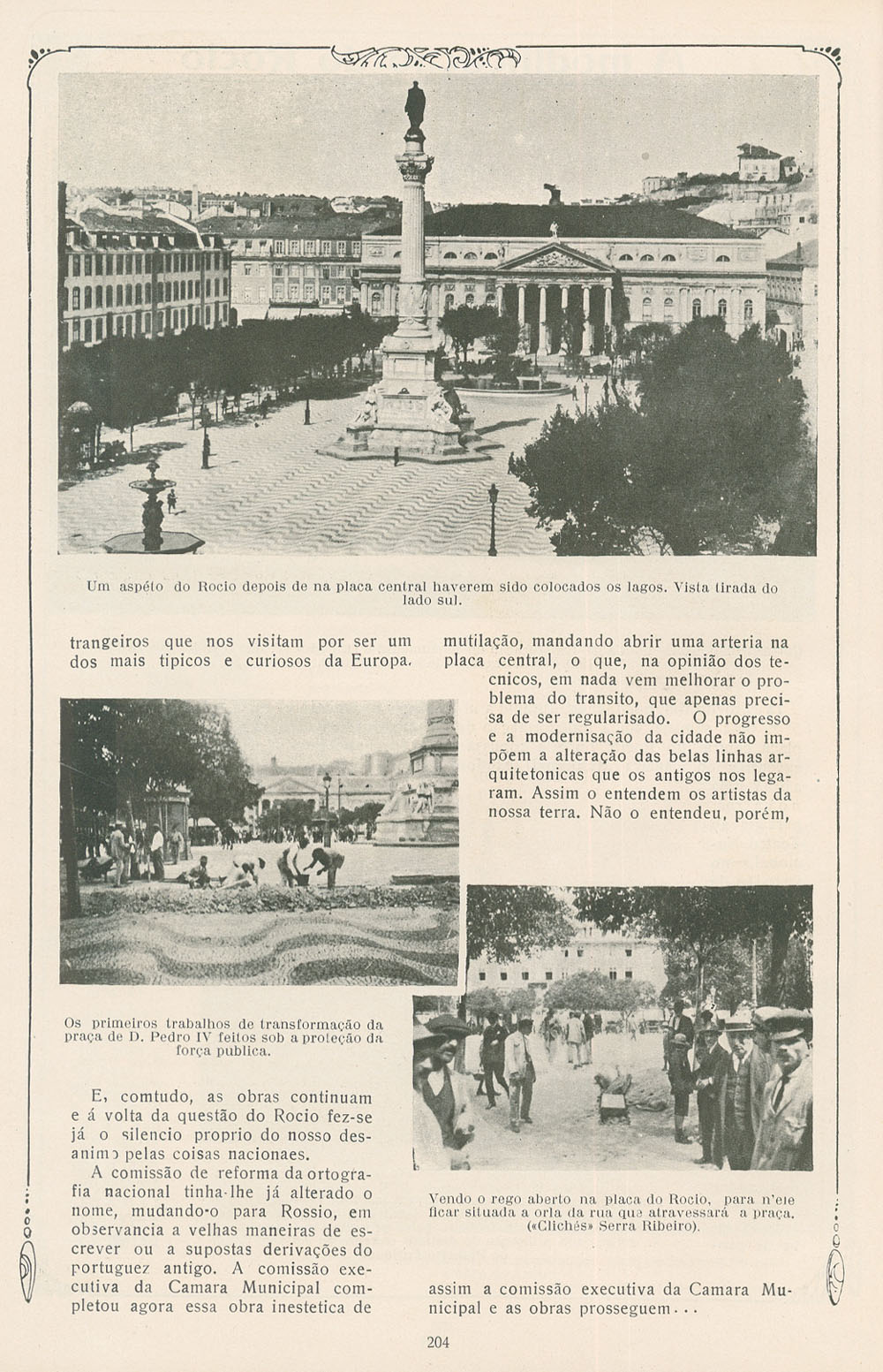 Um aspéto do Rocio depois de na placa central haverem sido colocados os lagos. Vista tirada do lado sul.

trangeiros que nos visitam por ser um dos mais tipicos e curiosos da Europa.

Os primeiros trabalhos de transformação da praça de D. Pedro IV feitos sob a proteção da força publica.

E, comtudo, as obras continuam e á volta da questão do Rocio fez-se já o silencio proprio do nosso desanimo pelas coisas nacionaes.

A comissão de reforma da ortografia nacional tinha-lhe já alterado o nome, mudando-o para Rossio, em observancia a velhas maneiras de escrever ou a supostas derivações do portuguez antigo. A comissão executiva da Camara Municipal completou agora essa obra inestetica de

mutilação, mandando abrir uma arteria na placa central, o que, na opinião dos tecnicos, em nada vem melhorar o problema do transito, que apenas precisa de ser regularisado. O progresso e a modernisação da cidade não impõem a alteração das belas linhas arquitetonicas que os antigos nos legaram. Assim o entendem os artistas da nossa terra. Não o entendeu, porém,

Vendo o rego aberto na placa do Rocio, para n'ele ficar situada a orla da rua que atravessará a praça. («Clichés» Serra Ribeiro).

assim a comissão executiva da Camara Municipal e as obras prosseguem...

204